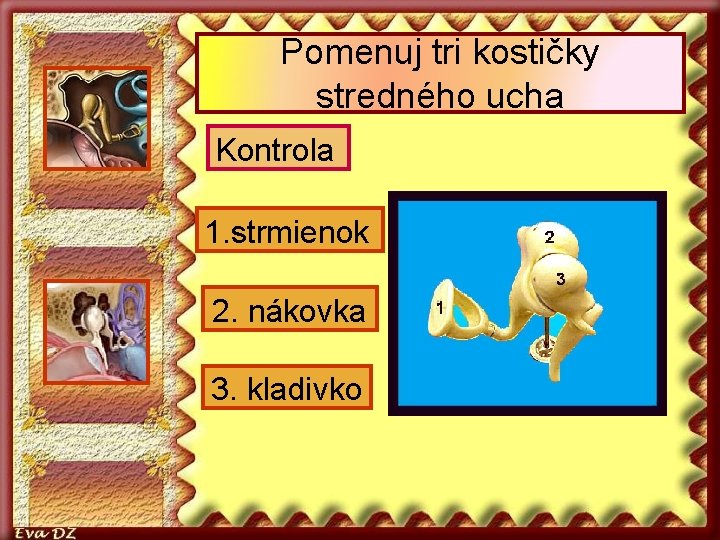 Pomenuj tri kostičky stredného ucha

Kontrola

1.strmienok

2. nákovka

3. kladivko

2
3
1

Eva DZ